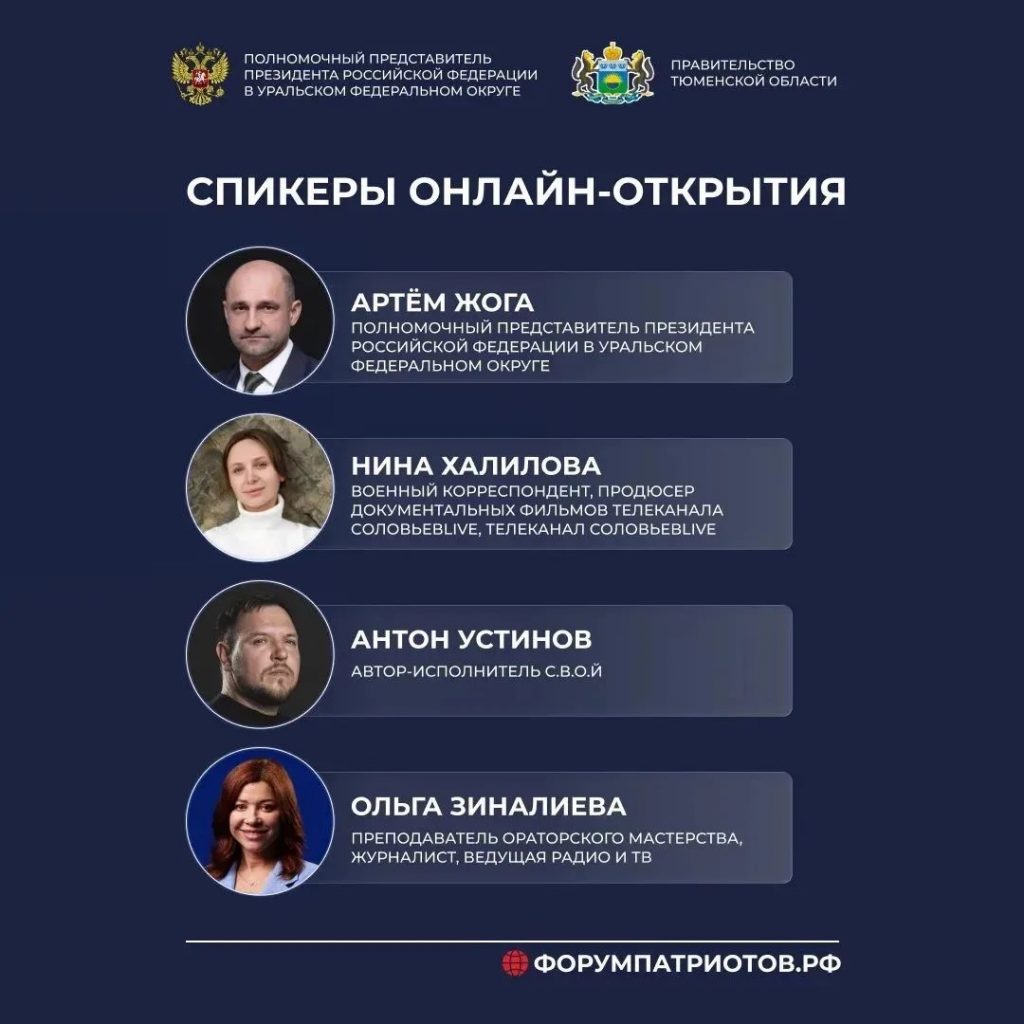 ПОЛНОМОЧНЫЙ ПРЕДСТАВИТЕЛЬ
ПРЕЗИДЕНТА РОССИЙСКОЙ ФЕДЕРАЦИИ
В УРАЛЬСКОМ ФЕДЕРАЛЬНОМ ОКРУГЕ

ПРАВИТЕЛЬСТВО
ТЮМЕНСКОЙ ОБЛАСТИ

СПИКЕРЫ ОНЛАЙН-ОТКРЫТИЯ

АРТЁМ ЖОГА
ПОЛНОМОЧНЫЙ ПРЕДСТАВИТЕЛЬ ПРЕЗИДЕНТА РОССИЙСКОЙ ФЕДЕРАЦИИ В УРАЛЬСКОМ ФЕДЕРАЛЬНОМ ОКРУГЕ

НИНА ХАЛИЛОВА
ВОЕННЫЙ КОРРЕСПОНДЕНТ, ПРОДЮСЕР ДОКУМЕНТАЛЬНЫХ ФИЛЬМОВ ТЕЛЕКАНАЛА СОЛОВЬЕВLIVE, ТЕЛЕКАНАЛ СОЛОВЬЕВLIVE

АНТОН УСТИНОВ
АВТОР-ИСПОЛНИТЕЛЬ С.В.О.Й

ОЛЬГА ЗИНАЛИЕВА
ПРЕПОДАВАТЕЛЬ ОРАТОРСКОГО МАСТЕРСТВА, ЖУРНАЛИСТ, ВЕДУЩАЯ РАДИО И ТВ

ФОРУМПАТРИОТОВ.РФ